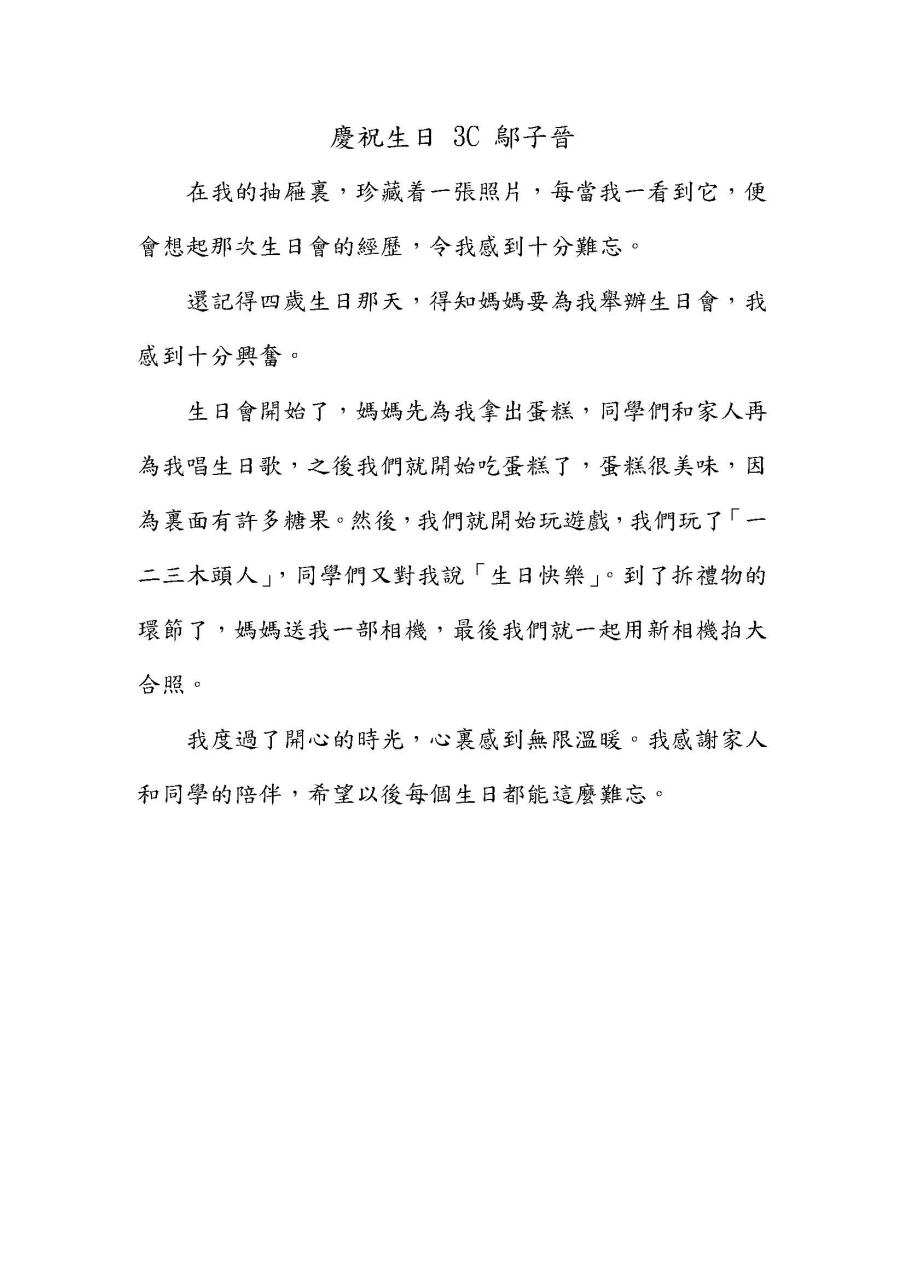 慶祝生日 3C 鄔子晉

在我的抽屜裏，珍藏着一張照片，每當我一看到它，便會想起那次生日會的經歷，令我感到十分難忘。

還記得四歲生日那天，得知媽媽要為我舉辦生日會，我感到十分興奮。

生日會開始了，媽媽先為我拿出蛋糕，同學們和家人再為我唱生日歌，之後我們就開始吃蛋糕了，蛋糕很美味，因為裏面有許多糖果。然後，我們就開始玩遊戲，我們玩了「一二三木頭人」，同學們又對我說「生日快樂」。到了拆禮物的環節了，媽媽送我一部相機，最後我們就一起用新相機拍大合照。

我度過了開心的時光，心裏感到無限溫暖。我感謝家人和同學的陪伴，希望以後每個生日都能這麼難忘。